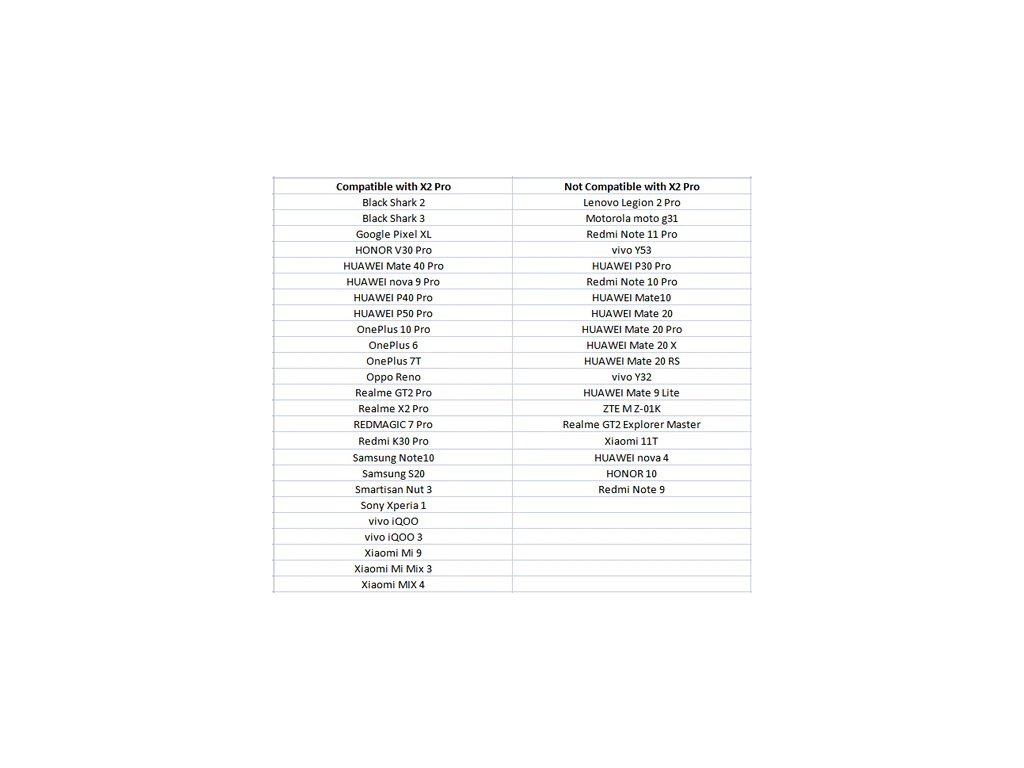 | Compatible with X2 Pro | Not Compatible with X2 Pro |
|---|---|
| Black Shark 2 | Lenovo Legion 2 Pro |
| Black Shark 3 | Motorola moto g31 |
| Google Pixel XL | Redmi Note 11 Pro |
| HONOR V30 Pro | vivo Y53 |
| HUAWEI Mate 40 Pro | HUAWEI P30 Pro |
| HUAWEI nova 9 Pro | Redmi Note 10 Pro |
| HUAWEI P40 Pro | HUAWEI Mate10 |
| HUAWEI P50 Pro | HUAWEI Mate 20 |
| OnePlus 10 Pro | HUAWEI Mate 20 Pro |
| OnePlus 6 | HUAWEI Mate 20 X |
| OnePlus 7T | HUAWEI Mate 20 RS |
| Oppo Reno | vivo Y32 |
| Realme GT2 Pro | HUAWEI Mate 9 Lite |
| Realme X2 Pro | ZTE M Z-01K |
| REDMAGIC 7 Pro | Realme GT2 Explorer Master |
| Redmi K30 Pro | Xiaomi 11T |
| Samsung Note10 | HUAWEI nova 4 |
| Samsung S20 | HONOR 10 |
| Smartisan Nut 3 | Redmi Note 9 |
| Sony Xperia 1 | |
| vivo iQOO | |
| vivo iQOO 3 | |
| Xiaomi Mi 9 | |
| Xiaomi Mi Mix 3 | |
| Xiaomi MIX 4 | |